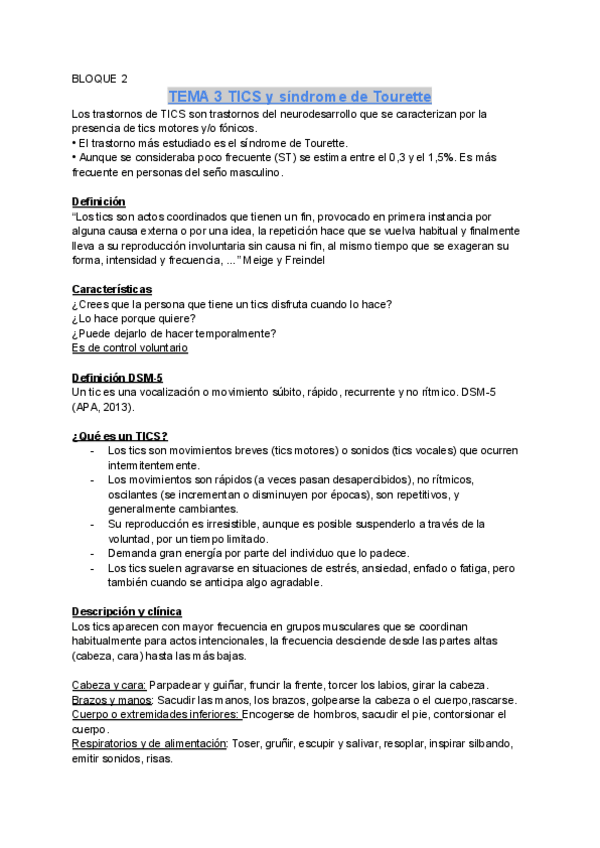 BLOQUE 2

TEMA 3 TICS y síndrome de Tourette

Los trastornos de TICS son trastornos del neurodesarrollo que se caracterizan por la presencia de tics motores y/o fónicos.
• El trastorno más estudiado es el síndrome de Tourette.
• Aunque se consideraba poco frecuente (ST) se estima entre el 0,3 y el 1,5%. Es más frecuente en personas del seño masculino.

Definición
"Los tics son actos coordinados que tienen un fin, provocado en primera instancia por alguna causa externa o por una idea, la repetición hace que se vuelva habitual y finalmente lleva a su reproducción involuntaria sin causa ni fin, al mismo tiempo que se exageran su forma, intensidad y frecuencia, ..." Meige y Freindel

Características
¿Crees que la persona que tiene un tics disfruta cuando lo hace?
¿Lo hace porque quiere?
¿Puede dejarlo de hacer temporalmente?
Es de control voluntario

Definición DSM-5
Un tic es una vocalización o movimiento súbito, rápido, recurrente y no rítmico. DSM-5 (APA, 2013).

¿Qué es un TICS?
- Los tics son movimientos breves (tics motores) o sonidos (tics vocales) que ocurren intermitentemente.
- Los movimientos son rápidos (a veces pasan desapercibidos), no rítmicos, oscilantes (se incrementan o disminuyen por épocas), son repetitivos, y generalmente cambiantes.
- Su reproducción es irresistible, aunque es posible suspenderlo a través de la voluntad, por un tiempo limitado.
- Demanda gran energía por parte del individuo que lo padece.
- Los tics suelen agravarse en situaciones de estrés, ansiedad, enfado o fatiga, pero también cuando se anticipa algo agradable.

Descripción y clínica
Los tics aparecen con mayor frecuencia en grupos musculares que se coordinan habitualmente para actos intencionales, la frecuencia desciende desde las partes altas (cabeza, cara) hasta las más bajas.

Cabeza y cara: Parpadear y guiñar, fruncir la frente, torcer los labios, girar la cabeza.
Brazos y manos: Sacudir las manos, los brazos, golpearse la cabeza o el cuerpo,rascarse.
Cuerpo o extremidades inferiores: Encogerse de hombros, sacudir el pie, contorsionar el cuerpo.
Respiratorios y de alimentación: Toser, gruñir, escupir y salivar, resoplar, inspirar silbando, emitir sonidos, risas.